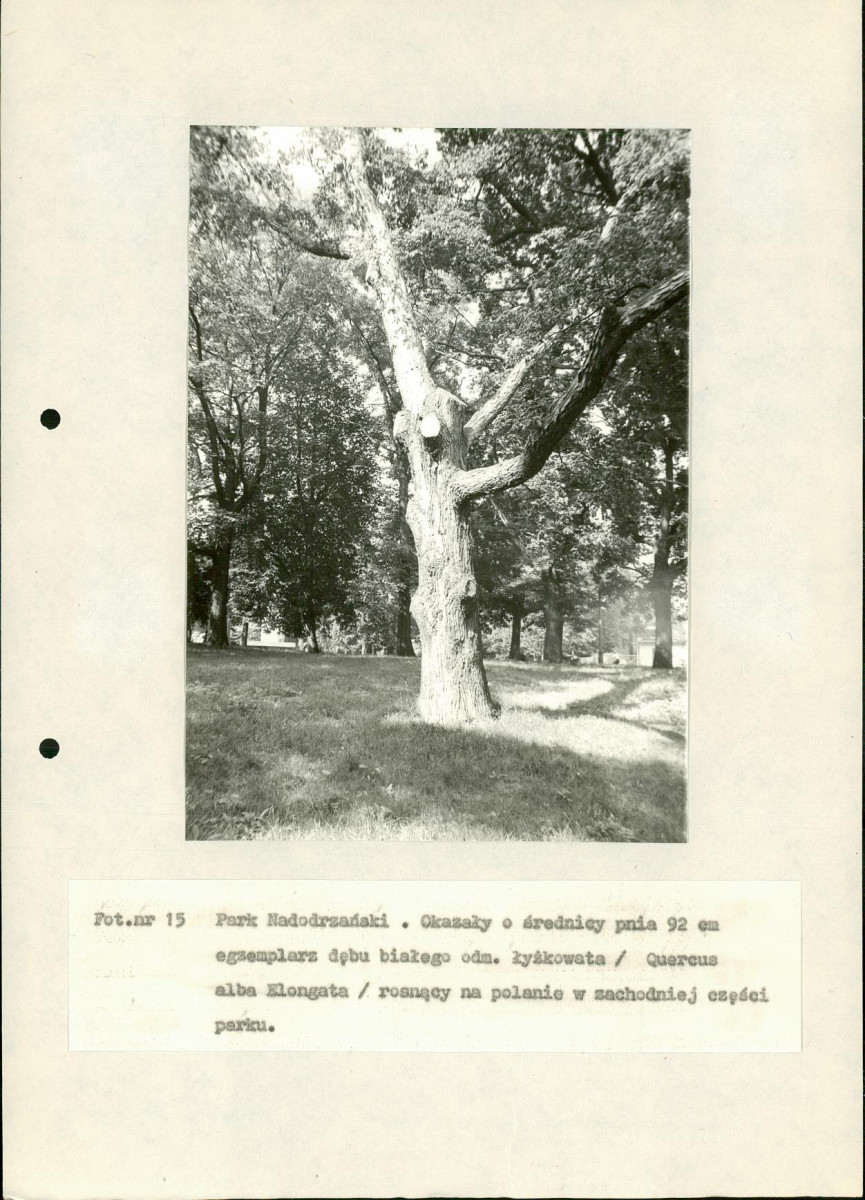 Fot.nr 15 Park Nadodrzański . Okazały o średnicy pnia 92 cm egzemplarz dębu białego odm. łyżkowata / Quercus alba Elongata / rosnący na polanie w zachodniej części parku.